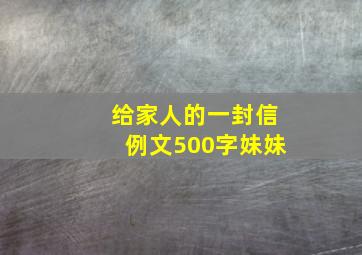 给家人的一封信
例文500字妹妹